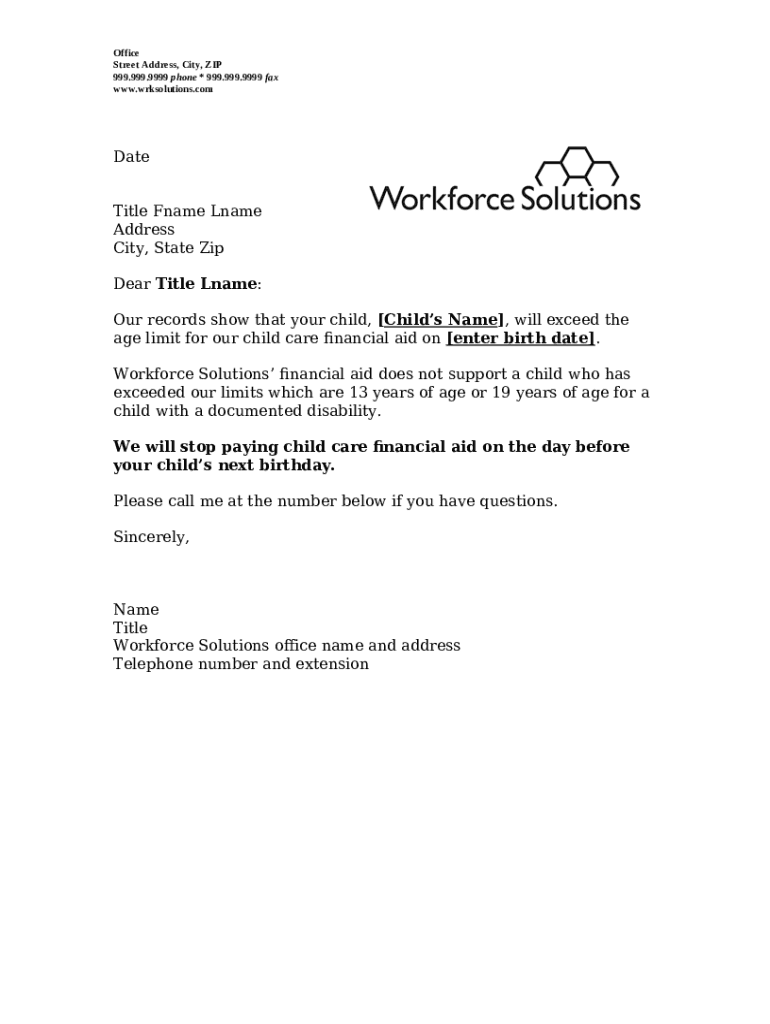 Office
Street Address, City, ZIP
999.999.9999 phone * 999.999.9999 fax
www.wrksolutions.com

Date

Workforce Solutions

Title Fname Lname
Address
City, State Zip

Dear Title Lname:

Our records show that your child, [Child's Name], will exceed the age limit for our child care financial aid on [enter birth date].

Workforce Solutions' financial aid does not support a child who has exceeded our limits which are 13 years of age or 19 years of age for a child with a documented disability.

We will stop paying child care financial aid on the day before your child's next birthday.

Please call me at the number below if you have questions.

Sincerely,

Name
Title
Workforce Solutions office name and address
Telephone number and extension